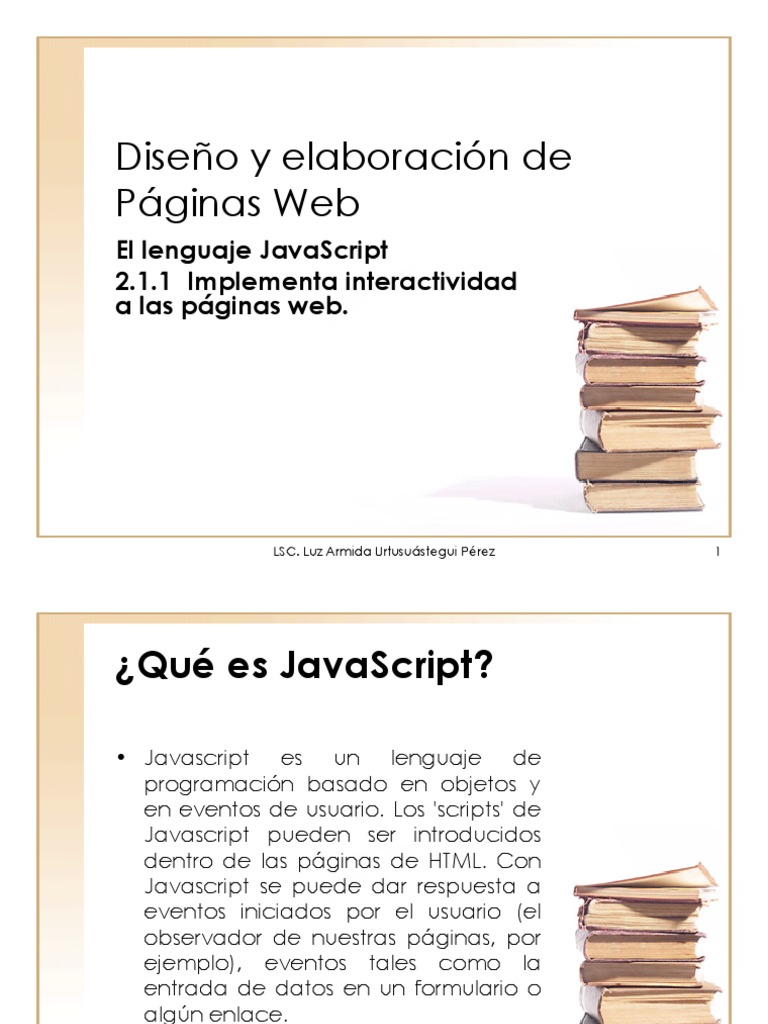 Diseño y elaboración de Páginas Web

El lenguaje JavaScript

2.1.1 Implementa interactividad a las páginas web.

LSC. Luz Armida Urtusuástegui Pérez

1

¿Qué es JavaScript?

• Javascript es un lenguaje de programación basado en objetos y en eventos de usuario. Los 'scripts' de Javascript pueden ser introducidos dentro de las páginas de HTML. Con Javascript se puede dar respuesta a eventos iniciados por el usuario (el observador de nuestras páginas, por ejemplo), eventos tales como la entrada de datos en un formulario o algún enlace.